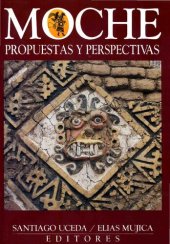 MOCHE
PROPUESTAS Y PERSPECTIVAS

SANTIAGO UCEDA / ELIAS MUJICA
EDITORES